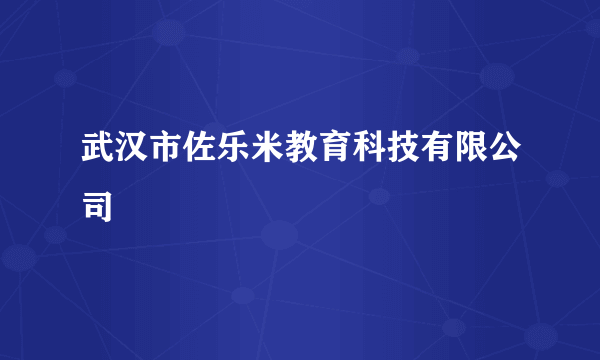 武汉市佐乐米教育科技有限公司